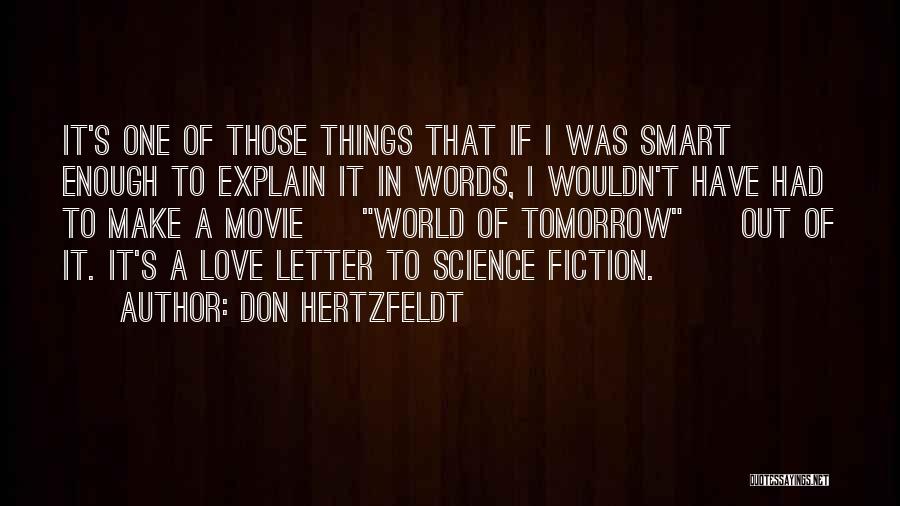 IT'S ONE OF THOSE THINGS THAT IF I WAS SMART ENOUGH TO EXPLAIN IT IN WORDS, I WOULDN'T HAVE HAD TO MAKE A MOVIE "WORLD OF TOMORROW" OUT OF IT. IT'S A LOVE LETTER TO SCIENCE FICTION.

AUTHOR: DON HERTZFELDT

QUOTESSAYINGS.NET